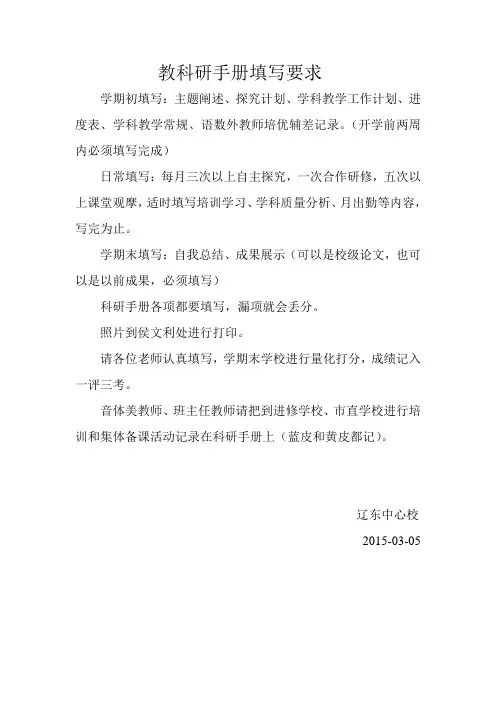 教科研手册填写要求

学期初填写：主题阐述、探究计划、学科教学工作计划、进度表、学科教学常规、语数外教师培优辅差记录。（开学前两周内必须填写完成）

日常填写：每月三次以上自主探究，一次合作研修，五次以上课堂观摩，适时填写培训学习、学科质量分析、月出勤等内容，写完为止。

学期末填写：自我总结、成果展示（可以是校级论文，也可以是以前成果，必须填写）

科研手册各项都要填写，漏项就会丢分。

照片到侯文利处进行打印。

请各位老师认真填写，学期末学校进行量化打分，成绩记入一评三考。

音体美教师、班主任教师请把到进修学校、市直学校进行培训和集体备课活动记录在科研手册上（蓝皮和黄皮都记）。

辽东中心校

2015-03-05